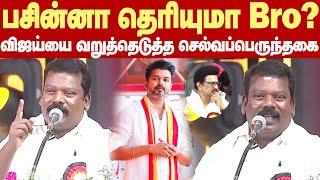 பசின்னா தெரியுமா Bro?

விஜய்யை வறுத்தெடுத்த செல்வப்பெருந்தகை